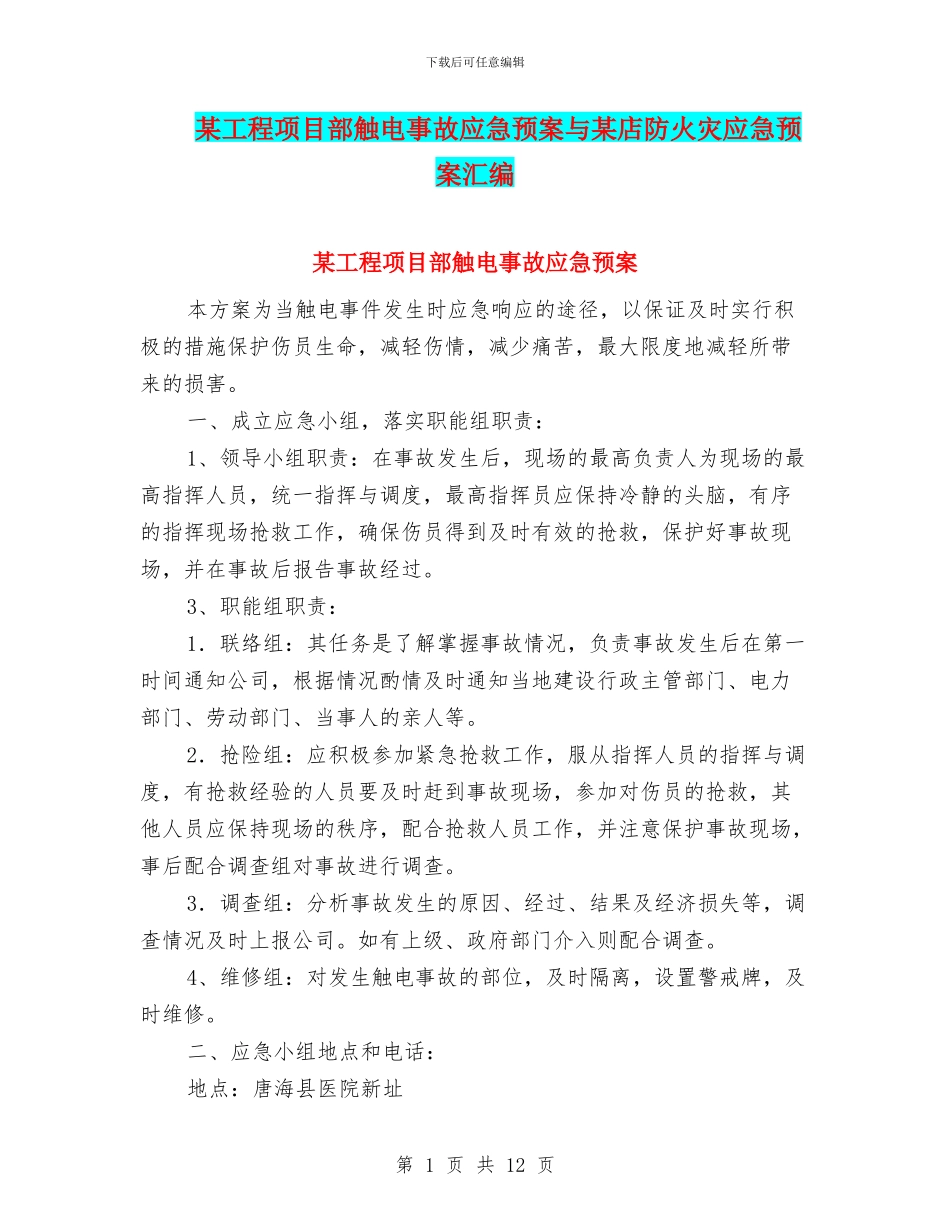 下载后可任意编辑

某工程项目部触电事故应急预案与某店防火灾应急预案汇编

某工程项目部触电事故应急预案

本方案为当触电事件发生时应急响应的途径，以保证及时实行积极的措施保护伤员生命，减轻伤情，减少痛苦，最大限度地减轻所带来的损害。

一、成立应急小组，落实职能组职责：

1、领导小组职责：在事故发生后，现场的最高负责人为现场的最高指挥人员，统一指挥与调度，最高指挥员应保持冷静的头脑，有序的指挥现场抢救工作，确保伤员得到及时有效的抢救，保护好事故现场，并在事故后报告事故经过。

3、职能组职责：

1．联络组：其任务是了解掌握事故情况，负责事故发生后在第一时间通知公司，根据情况酌情及时通知当地建设行政主管部门、电力部门、劳动部门、当事人的亲人等。

2．抢险组：应积极参加紧急抢救工作，服从指挥人员的指挥与调度，有抢救经验的人员要及时赶到事故现场，参加对伤员的抢救，其他人员应保持现场的秩序，配合抢救人员工作，并注意保护事故现场，事后配合调查组对事故进行调查。

3．调查组：分析事故发生的原因、经过、结果及经济损失等，调查情况及时上报公司。如有上级、政府部门介入则配合调查。

4、维修组：对发生触电事故的部位，及时隔离，设置警戒牌，及时维修。

二、应急小组地点和电话：

地点：唐海县医院新址

第 1 页 共 12 页